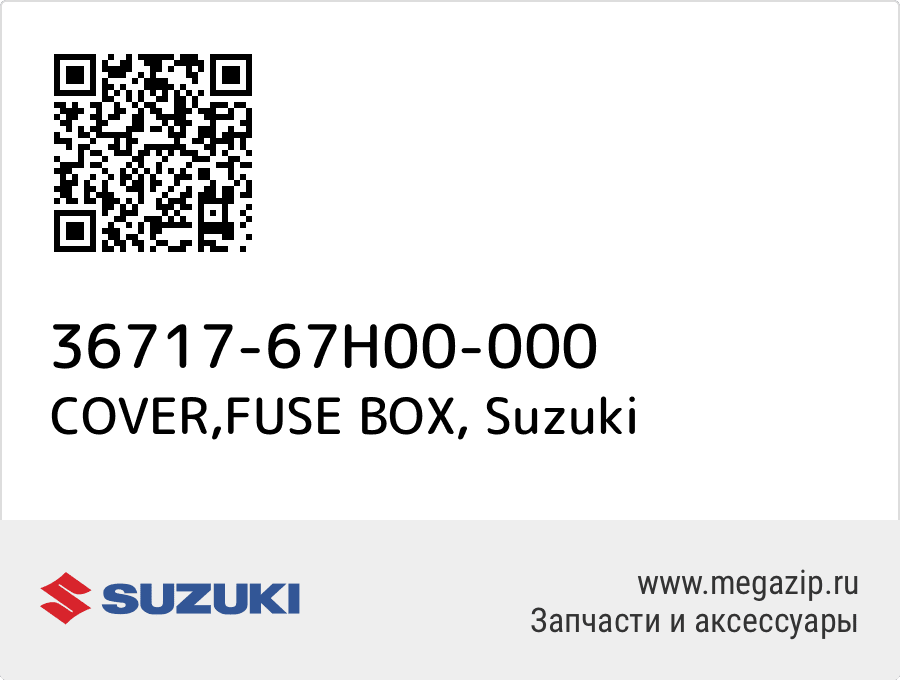 36717-67H00-000
COVER,FUSE BOX, Suzuki

SUZUKI

www.megazip.ru
Запчасти и аксессуары